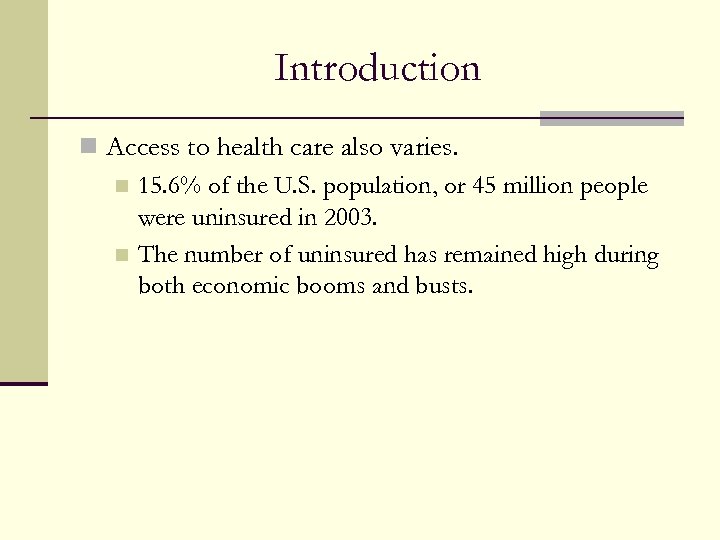 Introduction

Access to health care also varies.

15.6% of the U.S. population, or 45 million people were uninsured in 2003.

The number of uninsured has remained high during both economic booms and busts.